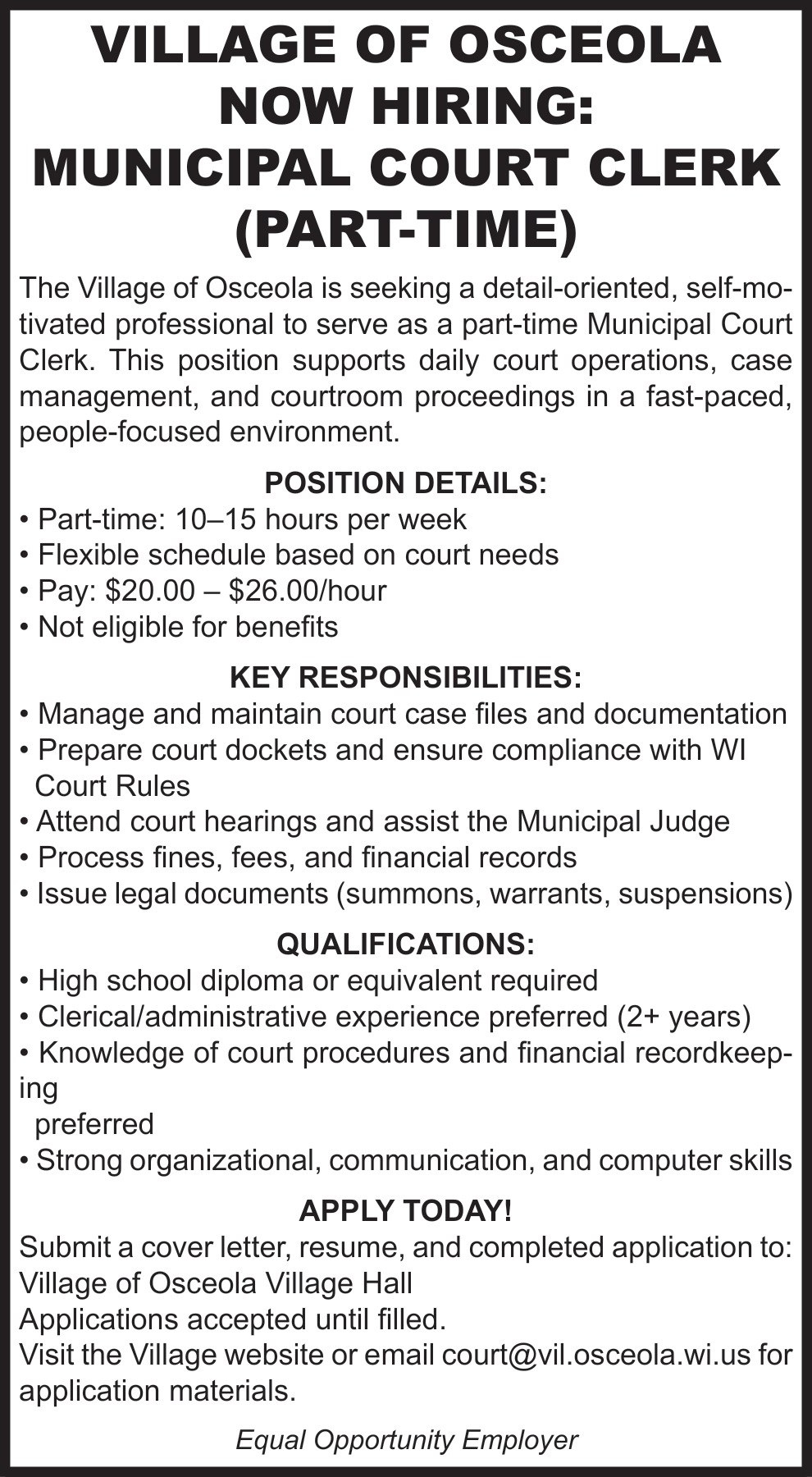 VILLAGE OF OSCEOLA
NOW HIRING:
MUNICIPAL COURT CLERK
(PART-TIME)

The Village of Osceola is seeking a detail-oriented, self-motivated professional to serve as a part-time Municipal Court Clerk. This position supports daily court operations, case management, and courtroom proceedings in a fast-paced, people-focused environment.

POSITION DETAILS:
• Part-time: 10–15 hours per week
• Flexible schedule based on court needs
• Pay: \$20.00 – \$26.00/hour
• Not eligible for benefits

KEY RESPONSIBILITIES:
• Manage and maintain court case files and documentation
• Prepare court dockets and ensure compliance with WI Court Rules
• Attend court hearings and assist the Municipal Judge
• Process fines, fees, and financial records
• Issue legal documents (summons, warrants, suspensions)

QUALIFICATIONS:
• High school diploma or equivalent required
• Clerical/administrative experience preferred (2+ years)
• Knowledge of court procedures and financial recordkeeping
preferred
• Strong organizational, communication, and computer skills

APPLY TODAY!
Submit a cover letter, resume, and completed application to:
Village of Osceola Village Hall
Applications accepted until filled.
Visit the Village website or email court@vil.osceola.wi.us for application materials.

Equal Opportunity Employer